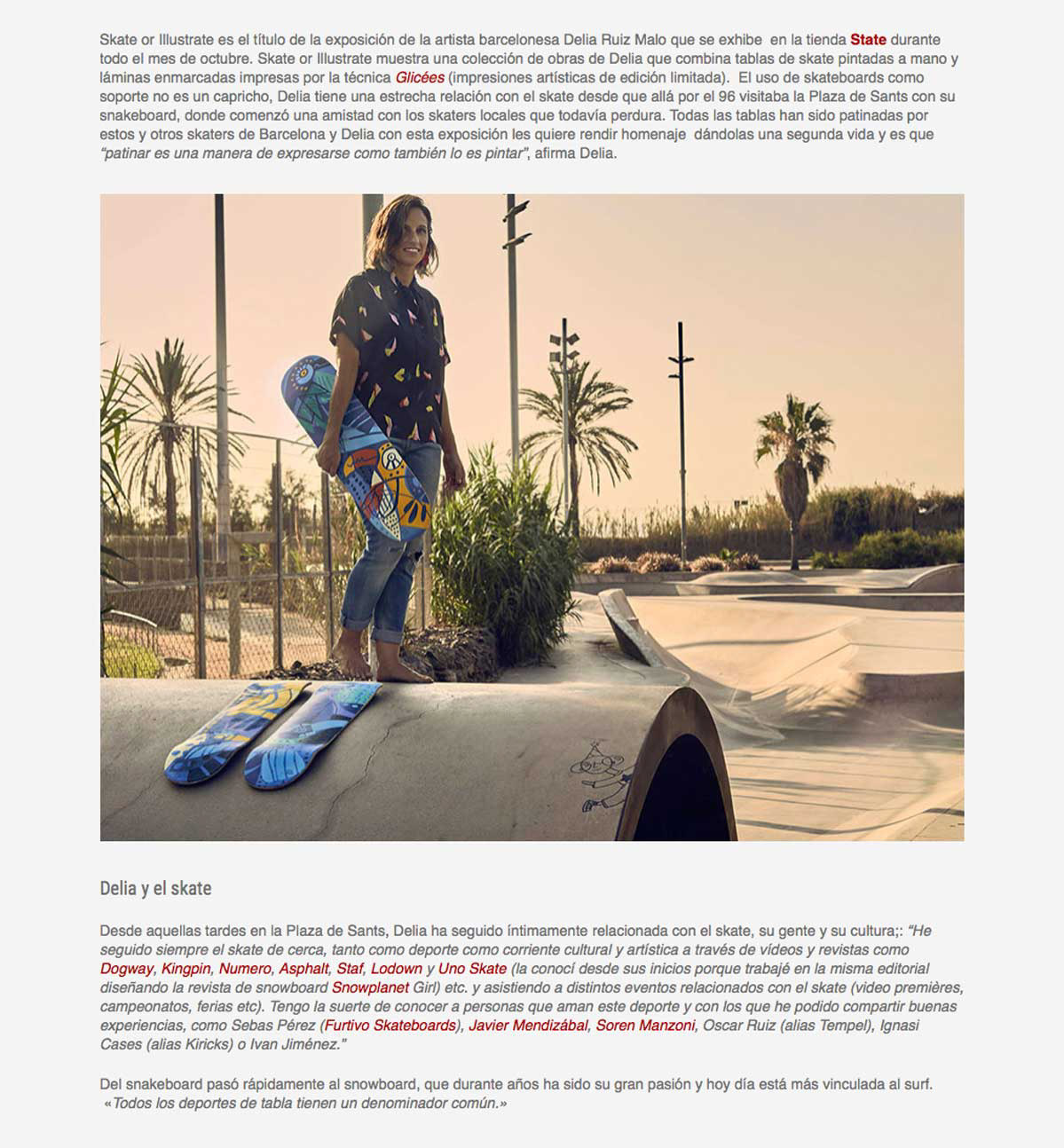 Skate or Illustrate es el título de la exposición de la artista barcelonesa Delia Ruiz Malo que se exhibe en la tienda State durante todo el mes de octubre. Skate or Illustrate muestra una colección de obras de Delia que combina tablas de skate pintadas a mano y láminas enmarcadas impresas por la técnica Glicées (impresiones artísticas de edición limitada). El uso de skateboards como soporte no es un capricho, Delia tiene una estrecha relación con el skate desde que allá por el 96 visitaba la Plaza de Sants con su snakeboard, donde comenzó una amistad con los skaters locales que todavía perdura. Todas las tablas han sido patinadas por estos y otros skaters de Barcelona y Delia con esta exposición les quiere rendir homenaje dándolas una segunda vida y es que "patinar es una manera de expresarse como también lo es pintar", afirma Delia.

Delia y el skate

Desde aquellas tardes en la Plaza de Sants, Delia ha seguido íntimamente relacionada con el skate, su gente y su cultura;: "He seguido siempre el skate de cerca, tanto como deporte como corriente cultural y artística a través de vídeos y revistas como Dogway, Kingpin, Numero, Asphalt, Staf, Lodown y Uno Skate (la conocí desde sus inicios porque trabajé en la misma editorial diseñando la revista de snowboard Snowplanet Girl) etc. y asistiendo a distintos eventos relacionados con el skate (video premières, campeonatos, ferias etc). Tengo la suerte de conocer a personas que aman este deporte y con los que he podido compartir buenas experiencias, como Sebas Pérez (Furtivo Skateboards), Javier Mendizábal, Soren Manzoni, Oscar Ruiz (alias Tempel), Ignasi Cases (alias Kiricks) o Ivan Jiménez."

Del snakeboard pasó rápidamente al snowboard, que durante años ha sido su gran pasión y hoy día está más vinculada al surf. «Todos los deportes de tabla tienen un denominador común.»